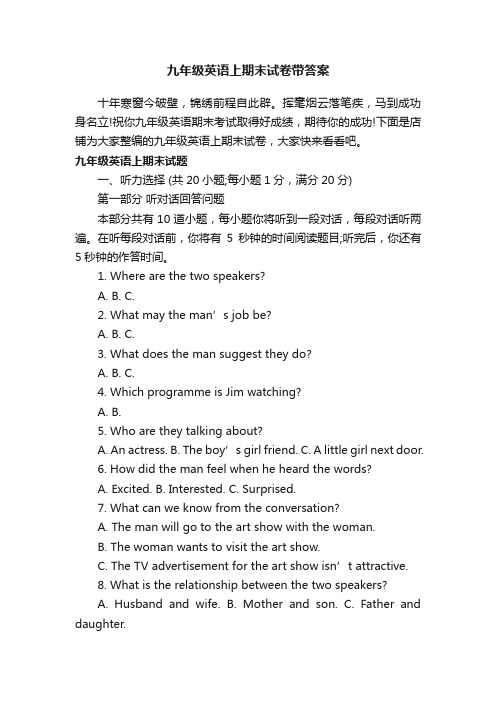 九年级英语上期末试卷带答案

十年寒窗今破壁，锦绣前程自此辟。挥毫烟云落笔疾，马到成功身名立!祝你九年级英语期末考试取得好成绩，期待你的成功!下面是店铺为大家整编的九年级英语上期末试卷，大家快来看看吧。

九年级英语上期末试题

一、听力选择 (共 20 小题;每小题 1 分，满分 20 分)

第一部分 听对话回答问题

本部分共有 10 道小题，每小题你将听到一段对话，每段对话听两遍。在听每段对话前，你将有 5 秒钟的时间阅读题目;听完后，你还有 5 秒钟的作答时间。

1. Where are the two speakers?

A. B. C.

2. What may the man’s job be?

A. B. C.

3. What does the man suggest they do?

A. B. C.

4. Which programme is Jim watching?

A. B.

5. Who are they talking about?

A. An actress. B. The boy’s girl friend. C. A little girl next door.

6. How did the man feel when he heard the words?

A. Excited. B. Interested. C. Surprised.

7. What can we know from the conversation?

A. The man will go to the art show with the woman.

B. The woman wants to visit the art show.

C. The TV advertisement for the art show isn’t attractive.

8. What is the relationship between the two speakers?

A. Husband and wife. B. Mother and son. C. Father and daughter.